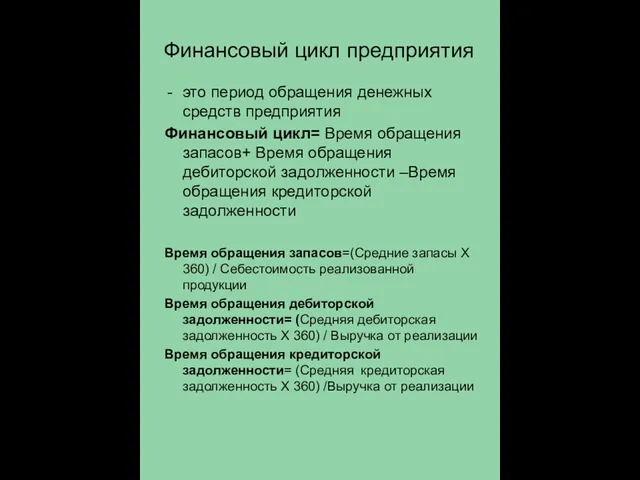 Финансовый цикл предприятия

- это период обращения денежных средств предприятия

Финансовый цикл= Время обращения запасов+ Время обращения дебиторской задолженности –Время обращения кредиторской задолженности

Время обращения запасов=(Средние запасы Х 360) / Себестоимость реализованной продукции

Время обращения дебиторской задолженности= (Средняя дебиторская задолженность Х 360) / Выручка от реализации

Время обращения кредиторской задолженности= (Средняя кредиторская задолженность Х 360) /Выручка от реализации